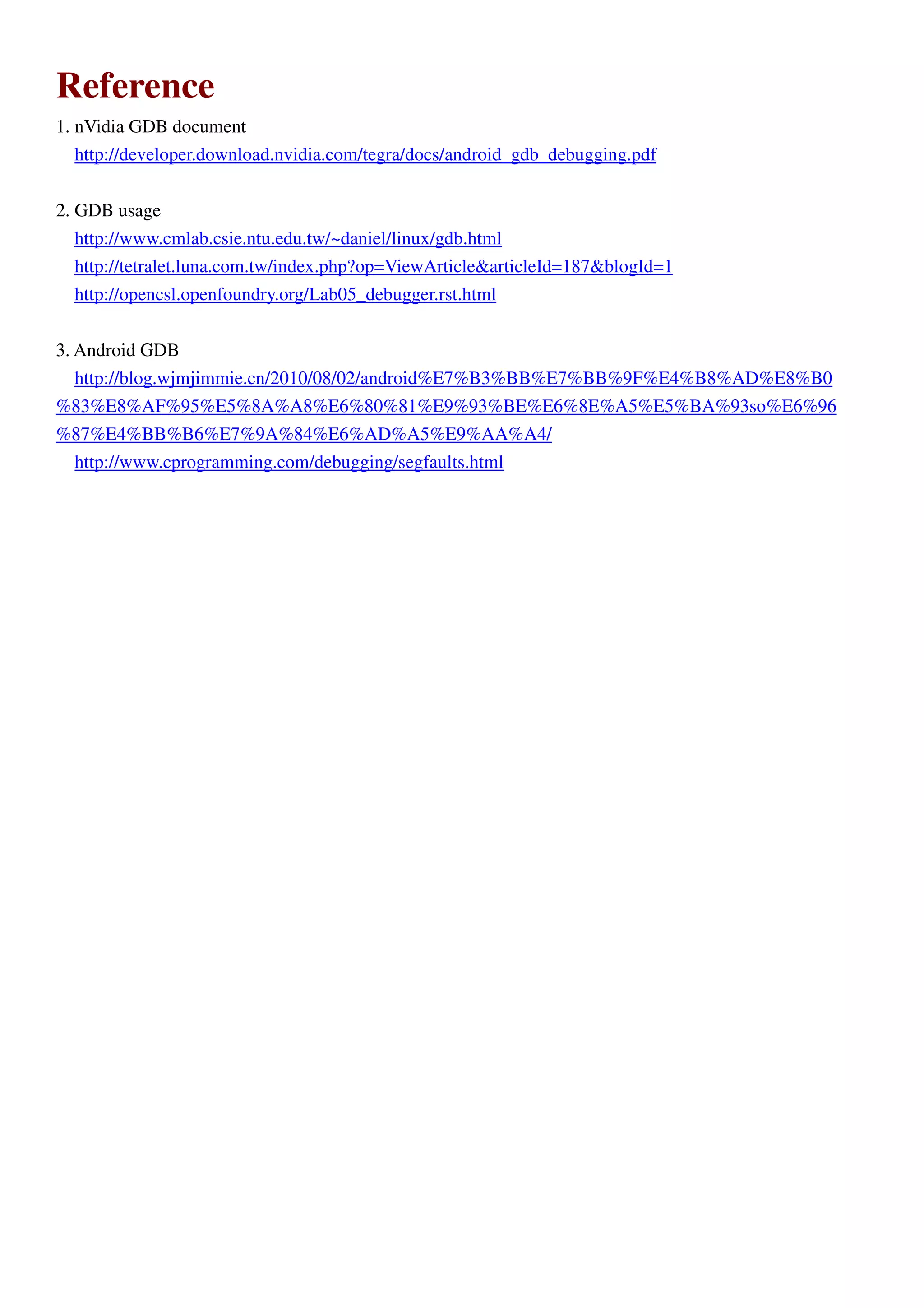 Reference

1. nVidia GDB document
http://developer.download.nvidia.com/tegra/docs/android_gdb_debugging.pdf

2. GDB usage
http://www.cmlab.csie.ntu.edu.tw/~daniel/linux/gdb.html
http://tetralet.luna.com.tw/index.php?op=ViewArticle&articleId=187&blogId=1
http://opencsl.openfoundry.org/Lab05_debugger.rst.html

3. Android GDB
http://blog.wjmjimmie.cn/2010/08/02/android%E7%B3%BB%E7%BB%9F%E4%B8%AD%E8%B0%83%E8%AF%95%E5%8A%A8%E6%80%81%E9%93%BE%E6%8E%A5%E5%BA%93so%E6%96%87%E4%BB%B6%E7%9A%84%E6%AD%A5%E9%AA%A4/
http://www.cprogramming.com/debugging/segfaults.html